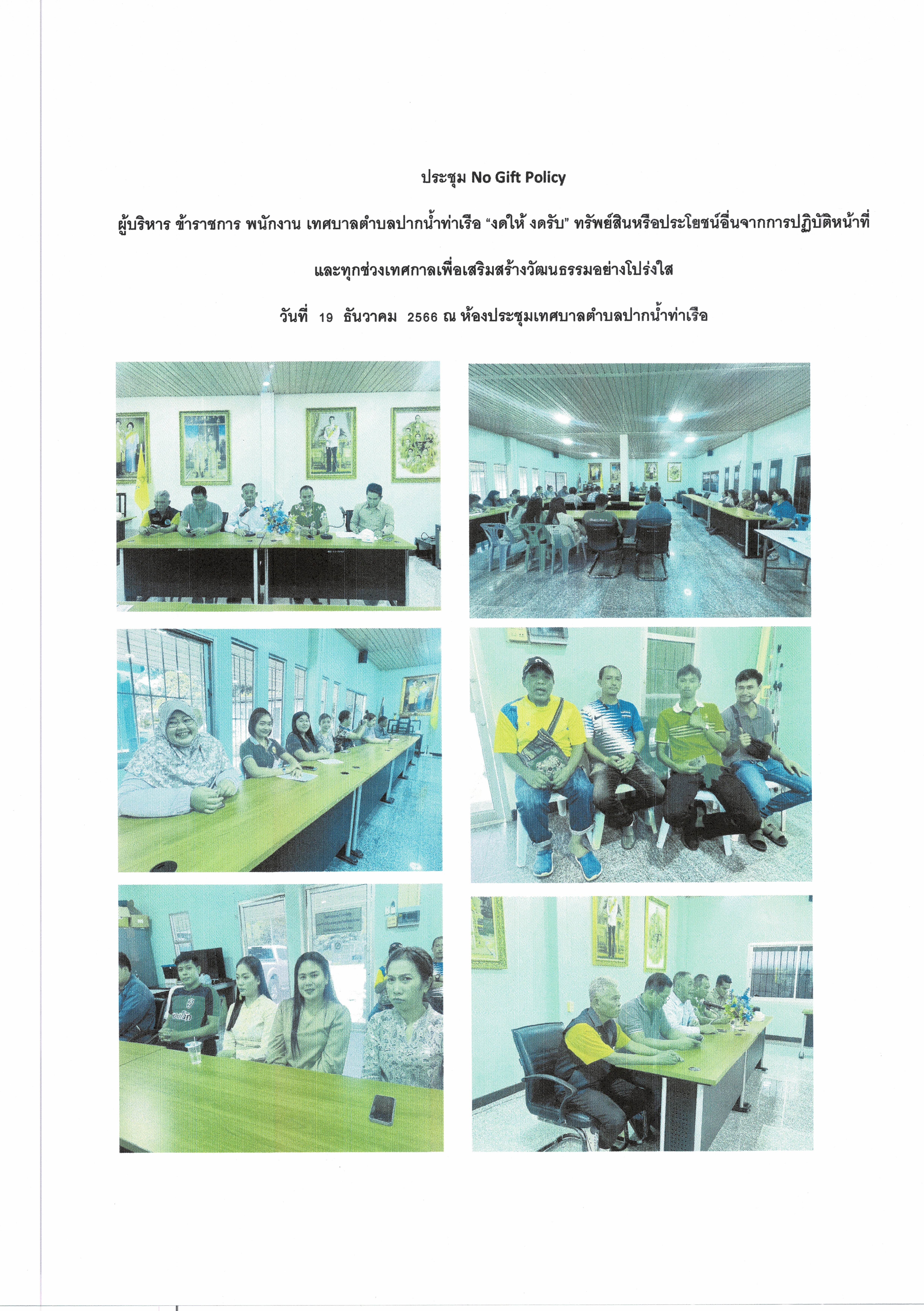 ประชุม No Gift Policy

ผู้บริหาร ข้าราชการ พนักงาน เทศบาลตำบลปากน้ำท่าเรือ “งดให้ งดรับ” ทรัพย์สินหรือประโยชน์อื่นจากการปฏิบัติหน้าที่

และทุกช่วงเทศกาลเพื่อเสริมสร้างวัฒนธรรมอย่างโปร่งใส

วันที่ 19 ธันวาคม 2566 ณ ห้องประชุมเทศบาลตำบลปากน้ำท่าเรือ